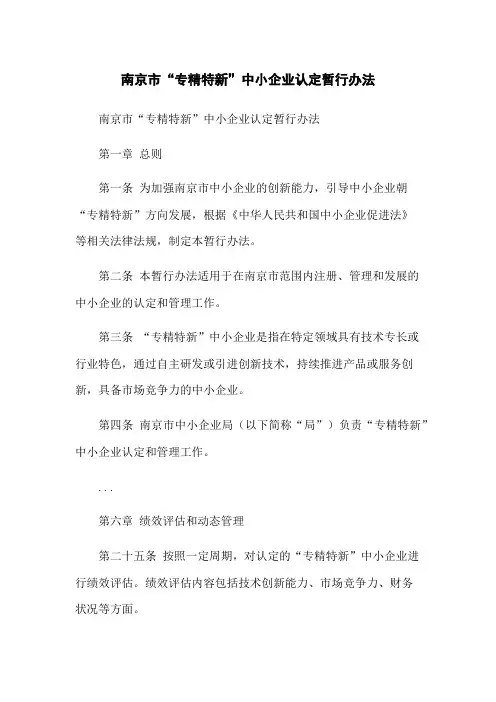 南京市“专精特新”中小企业认定暂行办法

南京市“专精特新”中小企业认定暂行办法

第一章 总则

第一条 为加强南京市中小企业的创新能力，引导中小企业朝“专精特新”方向发展，根据《中华人民共和国中小企业促进法》等相关法律法规，制定本暂行办法。

第二条 本暂行办法适用于在南京市范围内注册、管理和发展的中小企业的认定和管理工作。

第三条 “专精特新”中小企业是指在特定领域具有技术专长或行业特色，通过自主研发或引进创新技术，持续推进产品或服务创新，具备市场竞争力的中小企业。

第四条 南京市中小企业局（以下简称“局”）负责“专精特新”中小企业认定和管理工作。

...

第六章 绩效评估和动态管理

第二十五条 按照一定周期，对认定的“专精特新”中小企业进行绩效评估。绩效评估内容包括技术创新能力、市场竞争力、财务状况等方面。